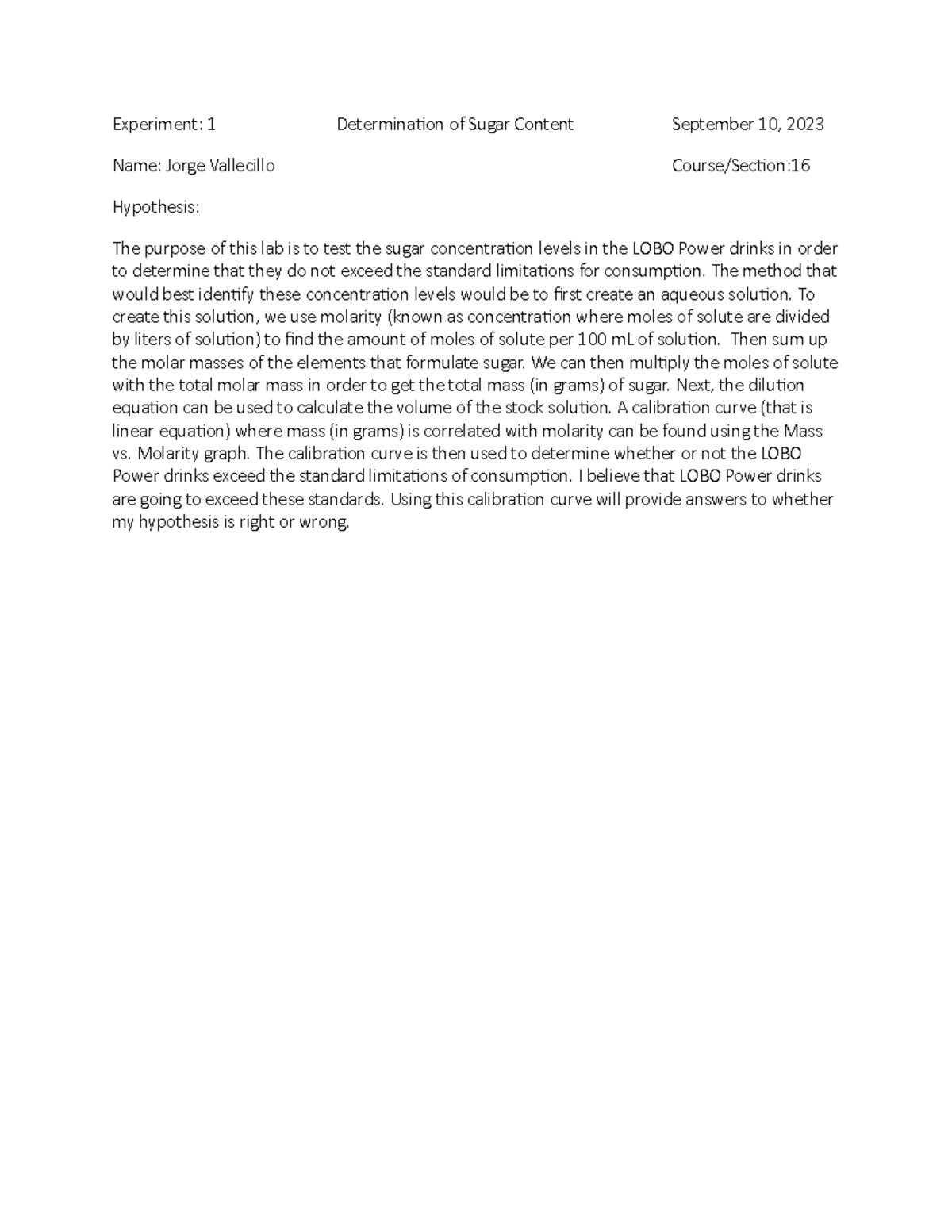 Experiment: 1 Determination of Sugar Content September 10, 2023

Name: Jorge Vallecillo Course/Section:16

Hypothesis:

The purpose of this lab is to test the sugar concentration levels in the LOBO Power drinks in order to determine that they do not exceed the standard limitations for consumption. The method that would best identify these concentration levels would be to first create an aqueous solution. To create this solution, we use molarity (known as concentration where moles of solute are divided by liters of solution) to find the amount of moles of solute per 100 mL of solution. Then sum up the molar masses of the elements that formulate sugar. We can then multiply the moles of solute with the total molar mass in order to get the total mass (in grams) of sugar. Next, the dilution equation can be used to calculate the volume of the stock solution. A calibration curve (that is linear equation) where mass (in grams) is correlated with molarity can be found using the Mass vs. Molarity graph. The calibration curve is then used to determine whether or not the LOBO Power drinks exceed the standard limitations of consumption. I believe that LOBO Power drinks are going to exceed these standards. Using this calibration curve will provide answers to whether my hypothesis is right or wrong.